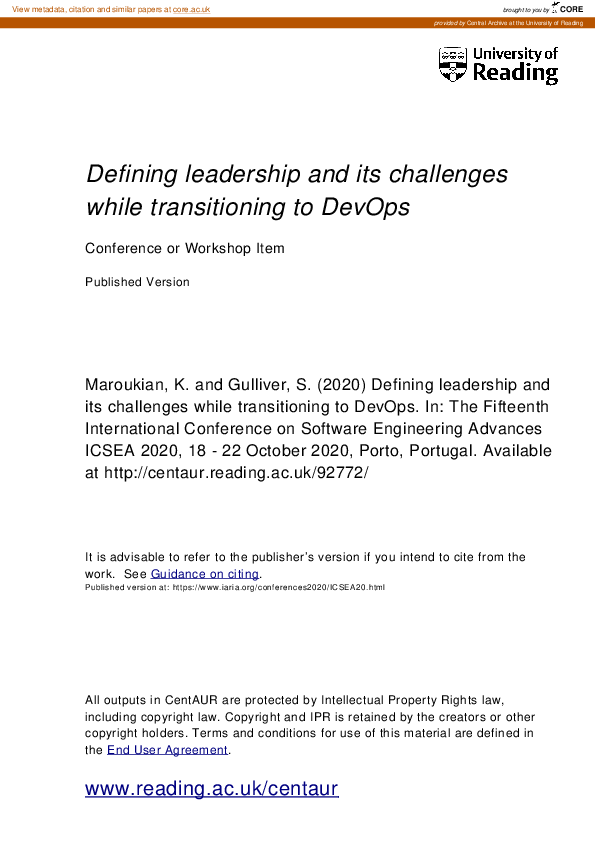 View metadata, citation and similar papers at core.ac.uk

brought to you by CORE

provided by Central Archive at the University of Reading

University of Reading

Defining leadership and its challenges while transitioning to DevOps

Conference or Workshop Item

Published Version

Maroukian, K. and Gulliver, S. (2020) Defining leadership and its challenges while transitioning to DevOps. In: The Fifteenth International Conference on Software Engineering Advances ICSEA 2020, 18 - 22 October 2020, Porto, Portugal. Available at http://centaur.reading.ac.uk/92772/

It is advisable to refer to the publisher's version if you intend to cite from the work. See Guidance on citing.
Published version at: https://www.iaria.org/conferences2020/ICSEA20.html

All outputs in CentAUR are protected by Intellectual Property Rights law, including copyright law. Copyright and IPR is retained by the creators or other copyright holders. Terms and conditions for use of this material are defined in the End User Agreement.

www.reading.ac.uk/centaur